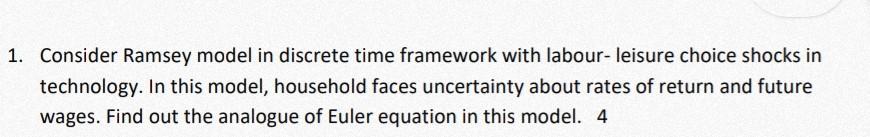 1. Consider Ramsey model in discrete time framework with labour- leisure choice shocks in technology. In this model, household faces uncertainty about rates of return and future wages. Find out the analogue of Euler equation in this model. 4